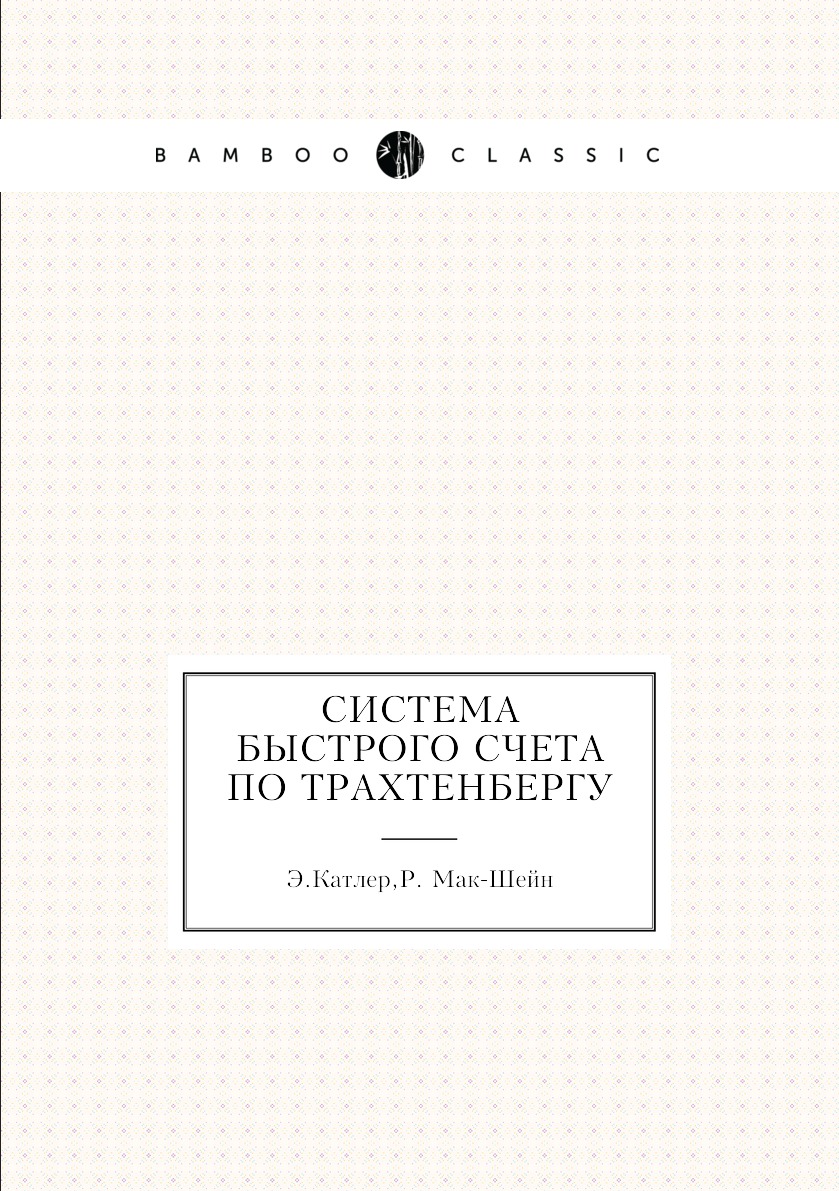 BAMBOO CLASSIC

СИСТЕМА
БЫСТРОГО СЧЕТА
ПО ТРАХТЕНБЕРГУ

Э.Катлер,Р. Мак-Шейн